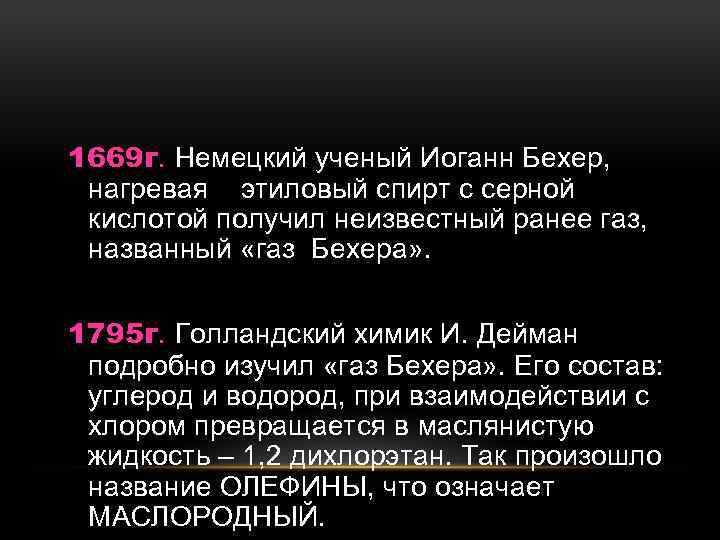 1669г. Немецкий ученый Иоганн Бехер, нагревая этиловый спирт с серной кислотой получил неизвестный ранее газ, названный «газ Бехера».

1795г. Голландский химик И. Дейман подробно изучил «газ Бехера». Его состав: углерод и водород, при взаимодействии с хлором превращается в маслянистую жидкость – 1,2 дихлорэтан. Так произошло название ОЛЕФИНЫ, что означает МАСЛОРОДНЫЙ.